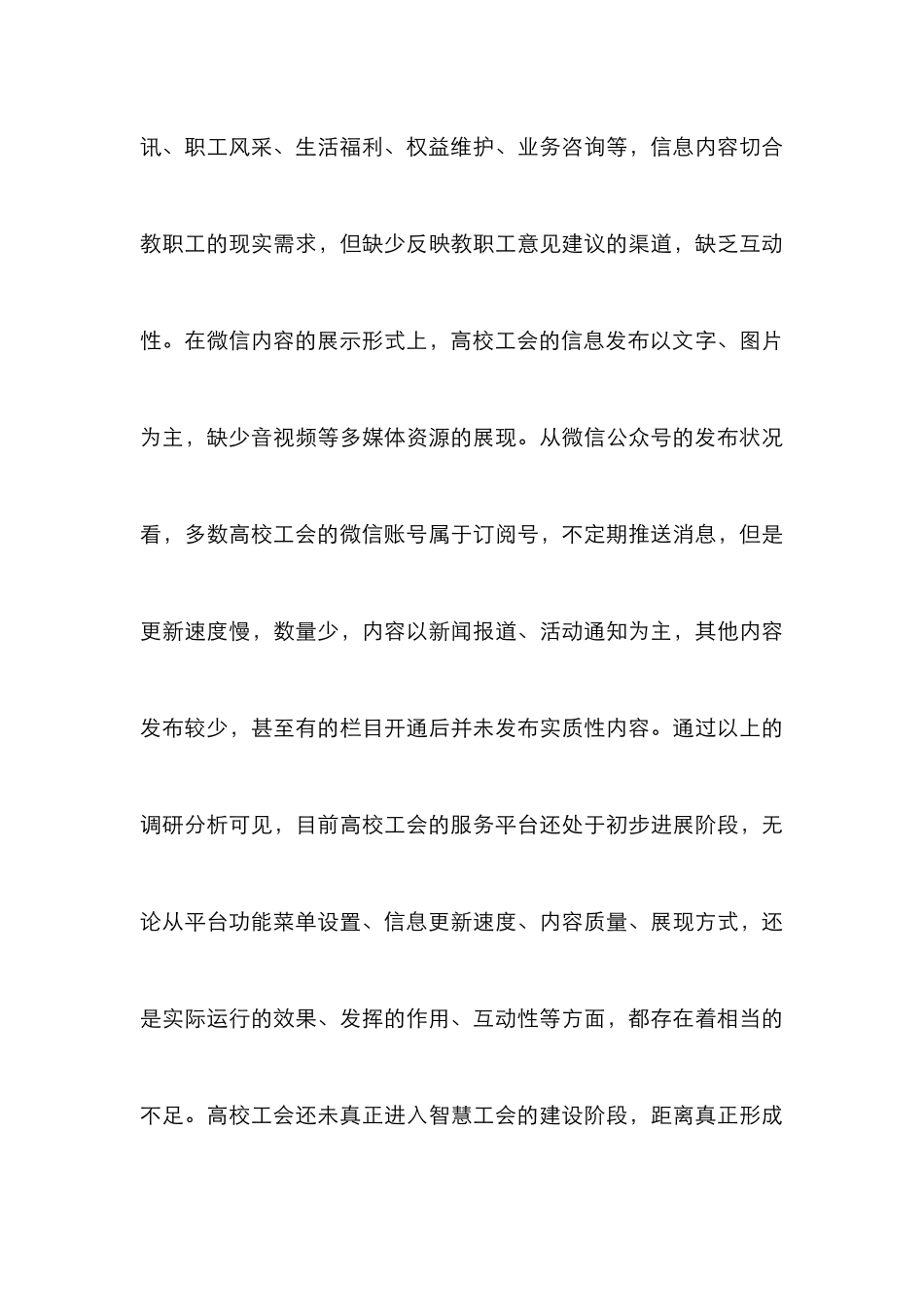 讯、职工风采、生活福利、权益维护、业务咨询等，信息内容切合教职工的现实需求，但缺少反映教职工意见建议的渠道，缺乏互动性。在微信内容的展示形式上，高校工会的信息发布以文字、图片为主，缺少音视频等多媒体资源的展现。从微信公众号的发布状况看，多数高校工会的微信账号属于订阅号，不定期推送消息，但是更新速度慢，数量少，内容以新闻报道、活动通知为主，其他内容发布较少，甚至有的栏目开通后并未发布实质性内容。通过以上的调研分析可见，目前高校工会的服务平台还处于初步进展阶段，无论从平台功能菜单设置、信息更新速度、内容质量、展现方式，还是实际运行的效果、发挥的作用、互动性等方面，都存在着相当的不足。高校工会还未真正进入智慧工会的建设阶段，距离真正形成